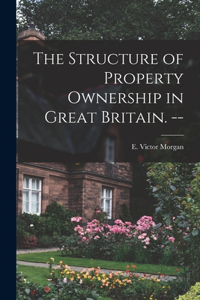 The Structure of Property Ownership in Great Britain. --

E. Victor Morgan